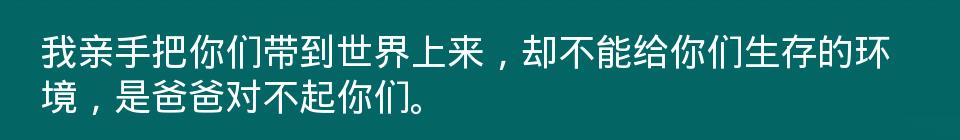 我亲手把你们带到世界上来，却不能给你们生存的环境，是爸爸对不起你们。